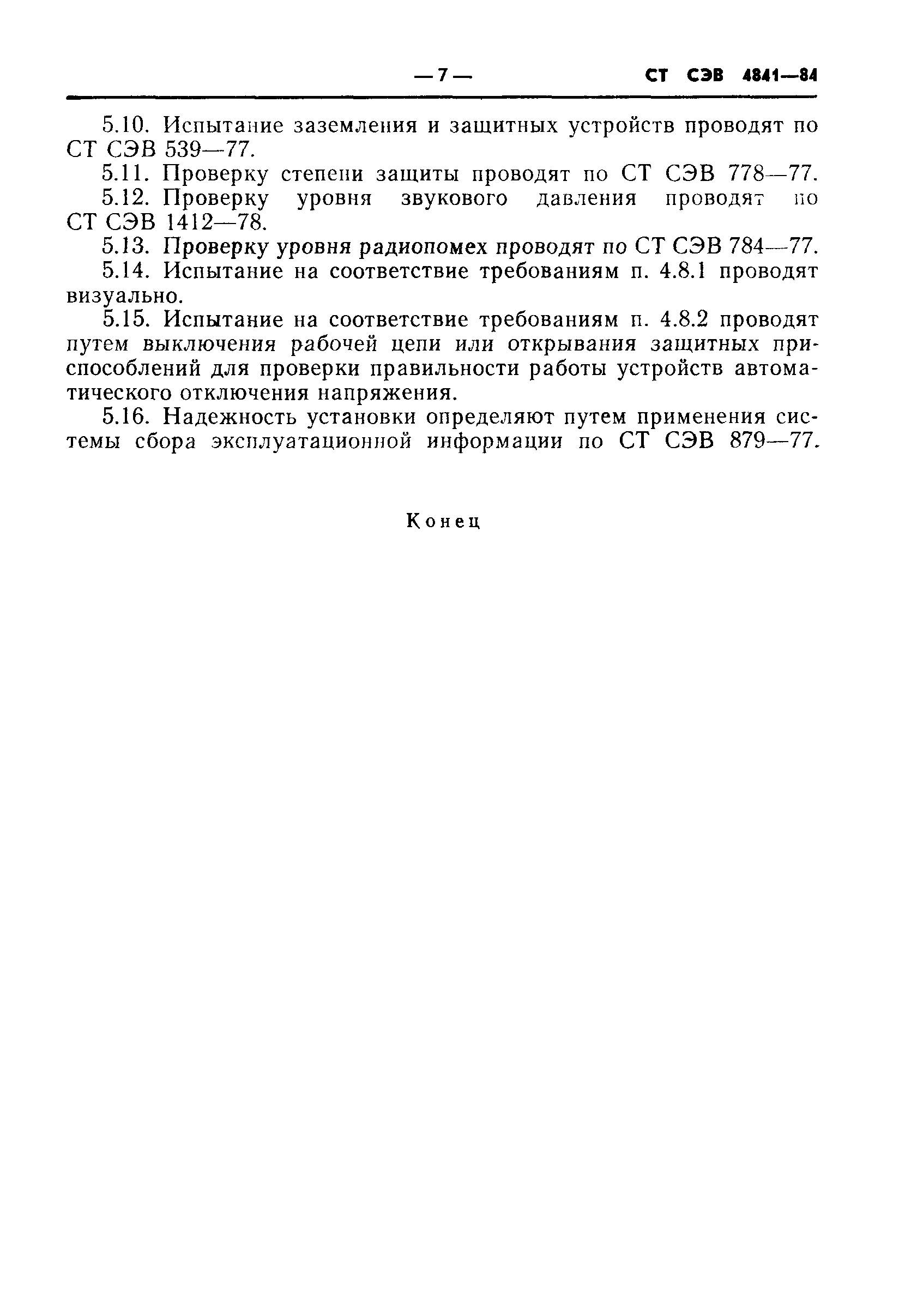 — 7 — СТ СЭВ 4841—84

5.10. Испытание заземления и защитных устройств проводят по СТ СЭВ 539—77.

5.11. Проверку степени защиты проводят по СТ СЭВ 778—77.

5.12. Проверку уровня звукового давления проводят по СТ СЭВ 1412—78.

5.13. Проверку уровня радиопомех проводят по СТ СЭВ 784—77.

5.14. Испытание на соответствие требованиям п. 4.8.1 проводят визуально.

5.15. Испытание на соответствие требованиям п. 4.8.2 проводят путем выключения рабочей цепи или открывания защитных приспособлений для проверки правильности работы устройств автоматического отключения напряжения.

5.16. Надежность установки определяют путем применения системы сбора эксплуатационной информации по СТ СЭВ 879—77.

Конец